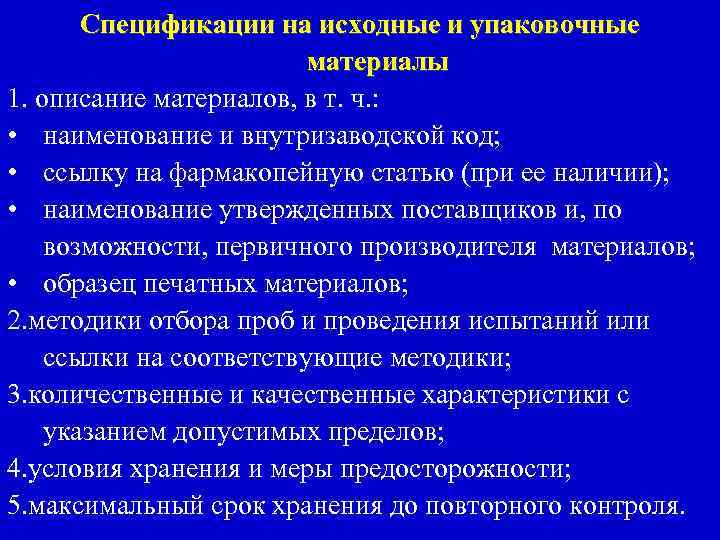 Спецификации на исходные и упаковочные материалы

1. описание материалов, в т. ч.:
• наименование и внутризаводской код;
• ссылку на фармакопейную статью (при ее наличии);
• наименование утвержденных поставщиков и, по возможности, первичного производителя материалов;
• образец печатных материалов;
2.методики отбора проб и проведения испытаний или ссылки на соответствующие методики;
3.количественные и качественные характеристики с указанием допустимых пределов;
4.условия хранения и меры предосторожности;
5.максимальный срок хранения до повторного контроля.